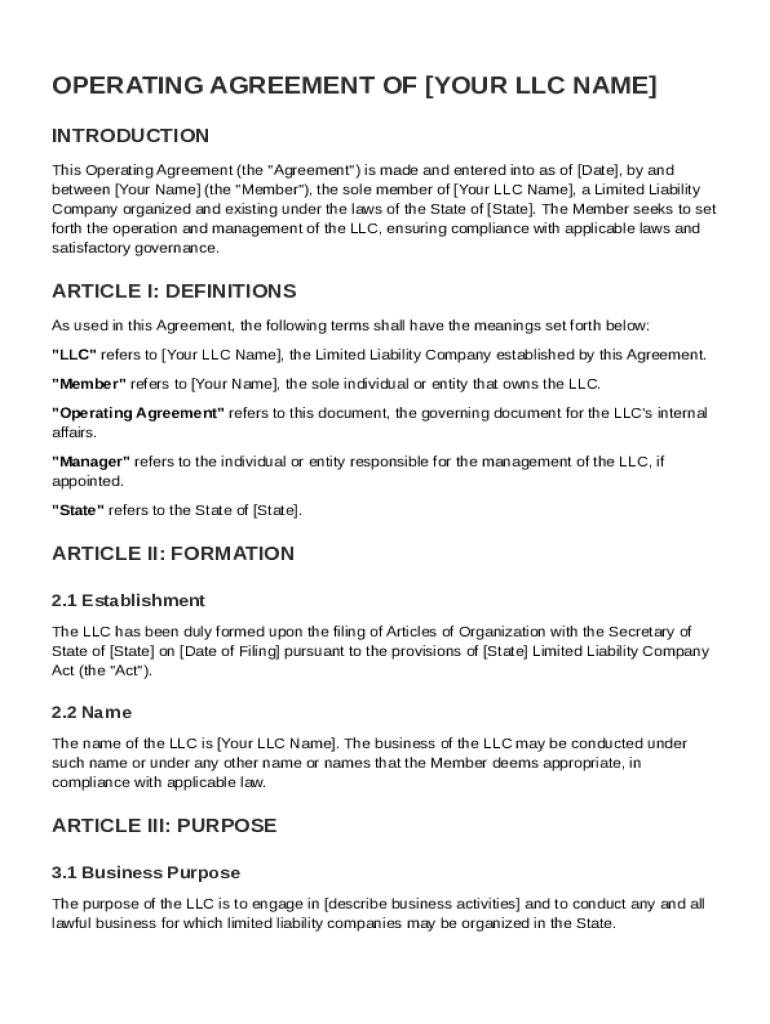 OPERATING AGREEMENT OF [YOUR LLC NAME]

INTRODUCTION

This Operating Agreement (the "Agreement") is made and entered into as of [Date], by and between [Your Name] (the "Member"), the sole member of [Your LLC Name], a Limited Liability Company organized and existing under the laws of the State of [State]. The Member seeks to set forth the operation and management of the LLC, ensuring compliance with applicable laws and satisfactory governance.

ARTICLE I: DEFINITIONS

As used in this Agreement, the following terms shall have the meanings set forth below:

"LLC" refers to [Your LLC Name], the Limited Liability Company established by this Agreement.

"Member" refers to [Your Name], the sole individual or entity that owns the LLC.

"Operating Agreement" refers to this document, the governing document for the LLC's internal affairs.

"Manager" refers to the individual or entity responsible for the management of the LLC, if appointed.

"State" refers to the State of [State].

ARTICLE II: FORMATION

2.1 Establishment

The LLC has been duly formed upon the filing of Articles of Organization with the Secretary of State of [State] on [Date of Filing] pursuant to the provisions of [State] Limited Liability Company Act (the "Act").

2.2 Name

The name of the LLC is [Your LLC Name]. The business of the LLC may be conducted under such name or under any other name or names that the Member deems appropriate, in compliance with applicable law.

ARTICLE III: PURPOSE

3.1 Business Purpose

The purpose of the LLC is to engage in [describe business activities] and to conduct any and all lawful business for which limited liability companies may be organized in the State.